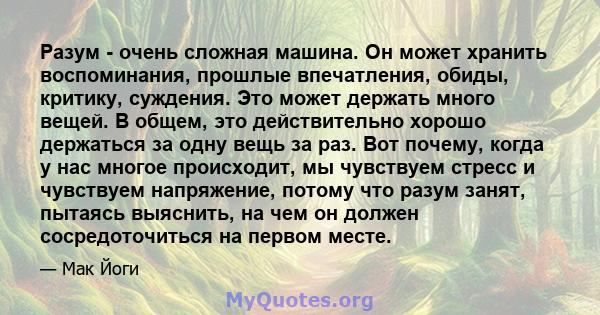 Разум - очень сложная машина. Он может хранить воспоминания, прошлые впечатления, обиды, критику, суждения. Это может держать много вещей. В общем, это действительно хорошо держаться за одну вещь за раз. Вот почему, когда у нас многое происходит, мы чувствуем стресс и чувствуем напряжение, потому что разум занят, пытаясь выяснить, на чем он должен сосредоточиться на первом месте.

— Мак Йоги

MyQuotes.org